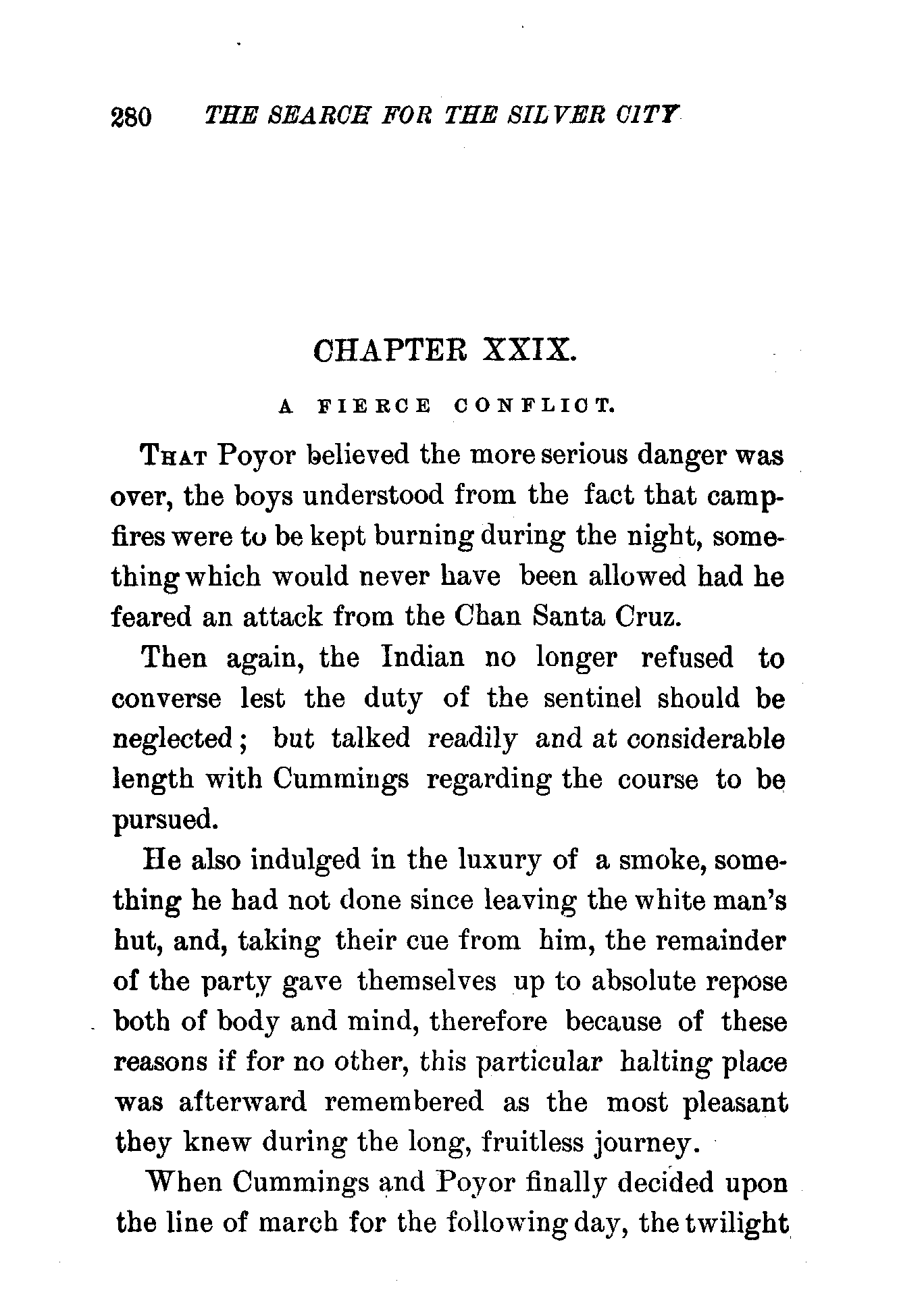 280 THE SEARCH FOR THE SILVER CITY

CHAPTER XXIX.

A FIERCE CONFLICT.

THAT Poyor believed the more serious danger was over, the boys understood from the fact that campfires were to be kept burning during the night, something which would never have been allowed had he feared an attack from the Chan Santa Cruz.

Then again, the Indian no longer refused to converse lest the duty of the sentinel should be neglected; but talked readily and at considerable length with Cummings regarding the course to be pursued.

He also indulged in the luxury of a smoke, something he had not done since leaving the white man's hut, and, taking their cue from him, the remainder of the party gave themselves up to absolute repose both of body and mind, therefore because of these reasons if for no other, this particular halting place was afterward remembered as the most pleasant they knew during the long, fruitless journey.

When Cummings and Poyor finally decided upon the line of march for the following day, the twilight